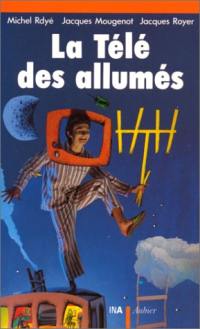 Michel Rdyé Jacques Mougenot Jacques Royer

La Télé des allumés

INA Aubier